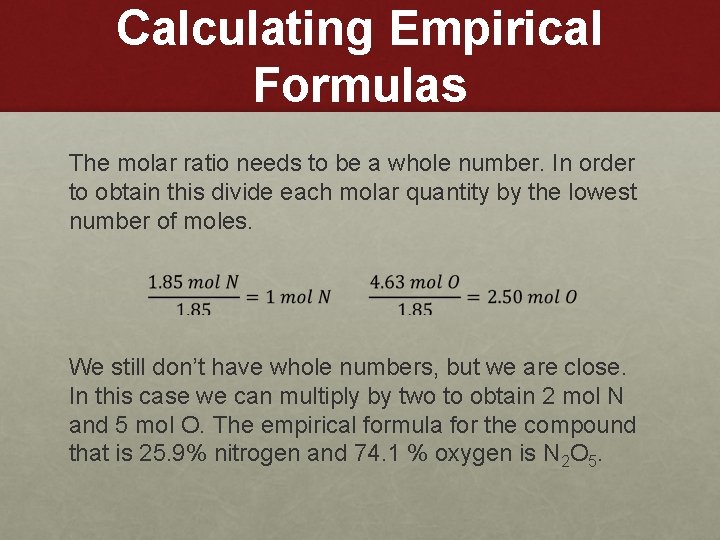 Calculating Empirical Formulas

The molar ratio needs to be a whole number. In order to obtain this divide each molar quantity by the lowest number of moles.

$\frac{1.85\ mol\ N}{1.85} = 1\ mol\ N$ $\frac{4.63\ mol\ O}{1.85} = 2.50\ mol\ O$

We still don't have whole numbers, but we are close. In this case we can multiply by two to obtain 2 mol N and 5 mol O. The empirical formula for the compound that is 25.9% nitrogen and 74.1 % oxygen is $N_2O_5$.